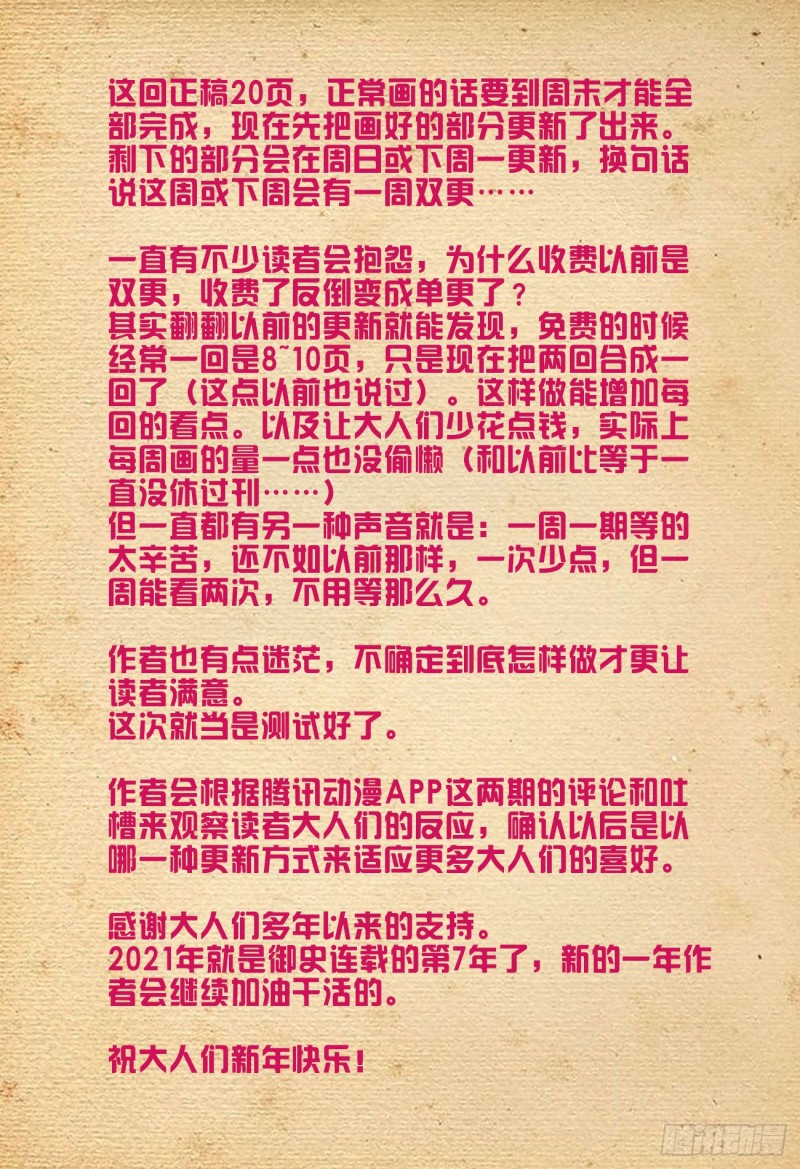 这回正稿20页，正常画的话要到周末才能全部完成，现在先把画好的部分更新了出来。剩下的部分会在周日或下周一更新，换句话说这周或下周会有一周双更……

一直有不少读者会抱怨，为什么收费以前是双更，收费了反倒变成单更了？
其实翻翻以前的更新就能发现，免费的时候经常一回是8~10页，只是现在把两回合成一回了（这点以前也说过）。这样做能增加每回的看点。以及让大人们少花点钱，实际上每周画的量一点也没偷懒（和以前比等于一直没休过刊……）
但一直都有另一种声音就是：一周一期等的太辛苦，还不如以前那样，一次少点，但一周能看两次，不用等那么久。

作者也有点迷茫，不确定到底怎样做才更让读者满意。
这次就当是测试好了。

作者会根据腾讯动漫APP这两期的评论和吐槽来观察读者大人们的反应，确认以后是以哪一种更新方式来适应更多大人们的喜好。

感谢大人们多年以来的支持。
2021年就是御史连载的第7年了，新的一年作者会继续加油干活的。

祝大人们新年快乐！

腾讯动漫